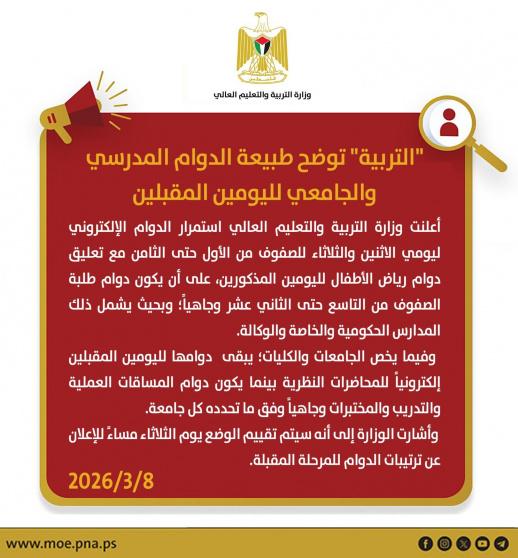 وزارة التربية والتعليم العالي

"التربية" توضح طبيعة الدوام المدرسي والجامعي لليومين المقبلين

أعلنت وزارة التربية والتعليم العالي استمرار الدوام الإلكتروني ليومي الاثنين والثلاثاء للصفوف من الأول حتى الثامن مع تعليق دوام رياض الأطفال لليومين المذكورين، على أن يكون دوام طلبة الصفوف من التاسع حتى الثاني عشر وجاهياً؛ وبحيث يشمل ذلك المدارس الحكومية والخاصة والوكالة.

وفيما يخص الجامعات والكليات؛ يبقى دوامها لليومين المقبلين إلكترونياً للمحاضرات النظرية بينما يكون دوام المساقات العملية والتدريب والمختبرات وجاهياً وفق ما تحدده كل جامعة.

وأشارت الوزارة إلى أنه سيتم تقييم الوضع يوم الثلاثاء مساءً للإعلان عن ترتيبات الدوام للمرحلة المقبلة.

2026/3/8

www.moe.pna.ps